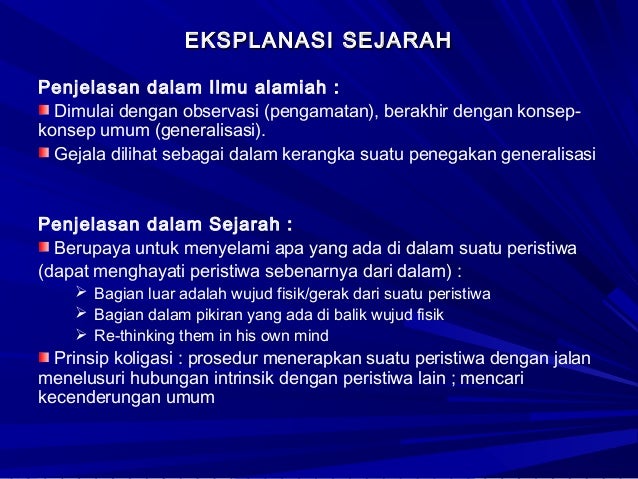 EKSPLANASI SEJARAH

Penjelasan dalam Ilmu alamiah :

• Dimulai dengan observasi (pengamatan), berakhir dengan konsep-konsep umum (generalisasi).

• Gejala dilihat sebagai dalam kerangka suatu penegakan generalisasi

Penjelasan dalam Sejarah :

• Berupaya untuk menyelami apa yang ada di dalam suatu peristiwa (dapat menghayati peristiwa sebenarnya dari dalam) :

➢ Bagian luar adalah wujud fisik/gerak dari suatu peristiwa
➢ Bagian dalam pikiran yang ada di balik wujud fisik
➢ Re-thinking them in his own mind

• Prinsip koligasi : prosedur menerapkan suatu peristiwa dengan jalan menelusuri hubungan intrinsik dengan peristiwa lain ; mencari kecenderungan umum